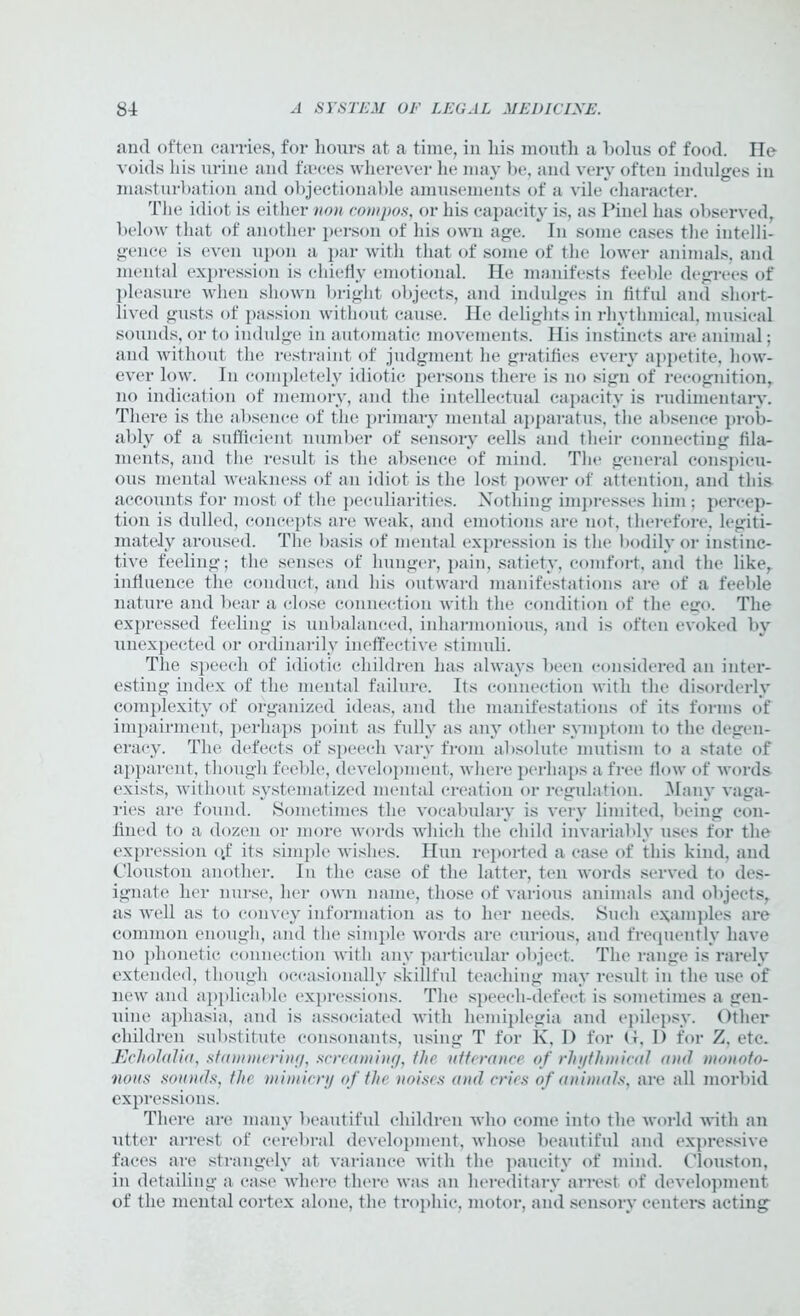 84 A SYSTEM OF LEGAL MEDICINE.

and often carries, for hours at a time, in his mouth a bolus of food. He voids his urine and fæces wherever he may be, and very often indulges in masturbation and objectionable amusements of a vile character.

The idiot is either non compos, or his capacity is, as Pinel has observed, below that of another person of his own age. In some cases the intelligence is even upon a par with that of some of the lower animals, and mental expression is chiefly emotional. He manifests feeble degrees of pleasure when shown bright objects, and indulges in fitful and short-lived gusts of passion without cause. He delights in rhythmical, musical sounds, or to indulge in automatic movements. His instincts are animal; and without the restraint of judgment he gratifies every appetite, however low. In completely idiotic persons there is no sign of recognition, no indication of memory, and the intellectual capacity is rudimentary. There is the absence of the primary mental apparatus, the absence probably of a sufficient number of sensory cells and their connecting filaments, and the result is the absence of mind. The general conspicuous mental weakness of an idiot is the lost power of attention, and this accounts for most of the peculiarities. Nothing impresses him; perception is dulled, concepts are weak, and emotions are not, therefore, legitimately aroused. The basis of mental expression is the bodily or instinctive feeling; the senses of hunger, pain, satiety, comfort, and the like, influence the conduct, and his outward manifestations are of a feeble nature and bear a close connection with the condition of the ego. The expressed feeling is unbalanced, inharmonious, and is often evoked by unexpected or ordinarily ineffective stimuli.

The speech of idiotic children has always been considered an interesting index of the mental failure. Its connection with the disorderly complexity of organized ideas, and the manifestations of its forms of impairment, perhaps point as fully as any other symptom to the degeneracy. The defects of speech vary from absolute mutism to a state of apparent, though feeble, development, where perhaps a free flow of words exists, without systematized mental creation or regulation. Many vagaries are found. Sometimes the vocabulary is very limited, being confined to a dozen or more words which the child invariably uses for the expression of its simple wishes. Hun reported a case of this kind, and Clouston another. In the case of the latter, ten words served to designate her nurse, her own name, those of various animals and objects, as well as to convey information as to her needs. Such examples are common enough, and the simple words are curious, and frequently have no phonetic connection with any particular object. The range is rarely extended, though occasionally skillful teaching may result in the use of new and applicable expressions. The speech-defect is sometimes a genuine aphasia, and is associated with hemiplegia and epilepsy. Other children substitute consonants, using T for K, D for G, D for Z, etc. Echolalia, stammering, screaming, the utterance of rhythmical and monotonous sounds, the mimicry of the noises and cries of animals, are all morbid expressions.

There are many beautiful children who come into the world with an utter arrest of cerebral development, whose beautiful and expressive faces are strangely at variance with the paucity of mind. Clouston, in detailing a case where there was an hereditary arrest of development of the mental cortex alone, the trophic, motor, and sensory centers acting